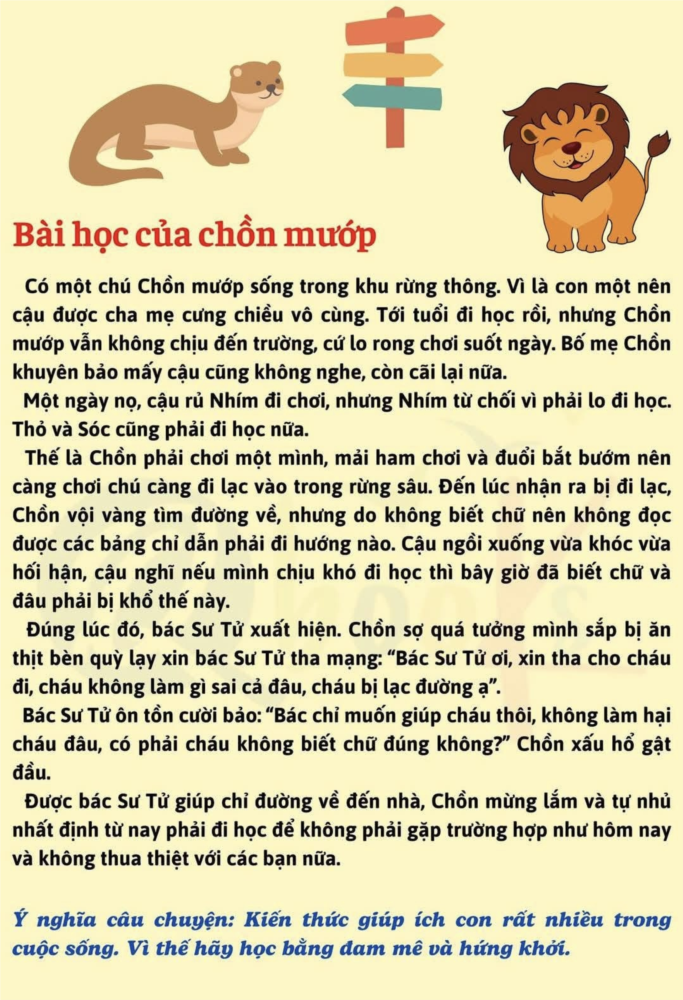 Bài học của chồn mướp

Có một chú Chồn mướp sống trong khu rừng thông. Vì là con một nên cậu được cha mẹ cưng chiều vô cùng. Tới tuổi đi học rồi, nhưng Chồn mướp vẫn không chịu đến trường, cứ lo rong chơi suốt ngày. Bố mẹ Chồn khuyên bảo mấy cậu cũng không nghe, còn cãi lại nữa.

Một ngày nọ, cậu rủ Nhím đi chơi, nhưng Nhím từ chối vì phải lo đi học. Thỏ và Sóc cũng phải đi học nữa.

Thế là Chồn phải chơi một mình, mải ham chơi và đuổi bắt bướm nên càng chơi chú càng đi lạc vào trong rừng sâu. Đến lúc nhận ra bị đi lạc, Chồn vội vàng tìm đường về, nhưng do không biết chữ nên không đọc được các bảng chỉ dẫn phải đi hướng nào. Cậu ngồi xuống vừa khóc vừa hối hận, cậu nghĩ nếu mình chịu khó đi học thì bây giờ đã biết chữ và đâu phải bị khổ thế này.

Đúng lúc đó, bác Sư Tử xuất hiện. Chồn sợ quá tưởng mình sắp bị ăn thịt bèn quỳ lạy xin bác Sư Tử tha mạng: "Bác Sư Tử ơi, xin tha cho cháu đi, cháu không làm gì sai cả đâu, cháu bị lạc đường ạ".

Bác Sư Tử ôn tồn cười bảo: "Bác chỉ muốn giúp cháu thôi, không làm hại cháu đâu, có phải cháu không biết chữ đúng không?" Chồn xấu hổ gật đầu.

Được bác Sư Tử giúp chỉ đường về đến nhà, Chồn mừng lắm và tự nhủ nhất định từ nay phải đi học để không phải gặp trường hợp như hôm nay và không thua thiệt với các bạn nữa.

Ý nghĩa câu chuyện: Kiến thức giúp ích con rất nhiều trong cuộc sống. Vì thế hãy học bằng đam mê và hứng khởi.